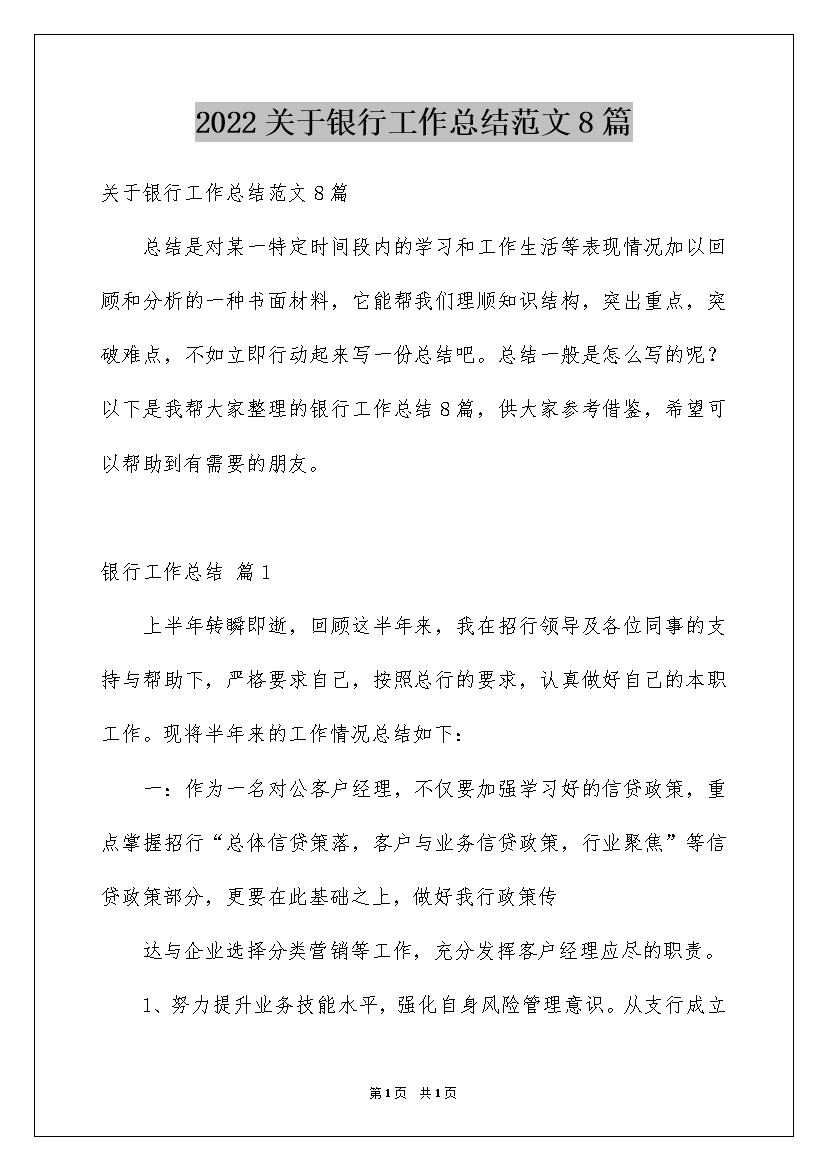 2022关于银行工作总结范文8篇

关于银行工作总结范文8篇

总结是对某一特定时间段内的学习和工作生活等表现情况加以回顾和分析的一种书面材料，它能帮我们理顺知识结构，突出重点，突破难点，不如立即行动起来写一份总结吧。总结一般是怎么写的呢？以下是我帮大家整理的银行工作总结8篇，供大家参考借鉴，希望可以帮助到有需要的朋友。

银行工作总结 篇1

上半年转瞬即逝，回顾这半年来，我在招行领导及各位同事的支持与帮助下，严格要求自己，按照总行的要求，认真做好自己的本职工作。现将半年来的工作情况总结如下：

一：作为一名对公客户经理，不仅要加强学习好的信贷政策，重点掌握招行“总体信贷策落，客户与业务信贷政策，行业聚焦”等信贷政策部分，更要在此基础之上，做好我行政策传

达与企业选择分类营销等工作，充分发挥客户经理应尽的职责。

1、努力提升业务技能水平，强化自身风险管理意识。从支行成立

第1页 共1页